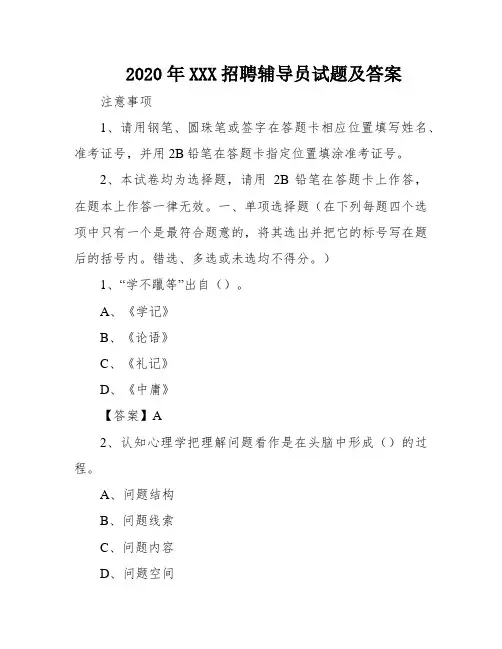 2020年XXX招聘辅导员试题及答案

注意事项

1、请用钢笔、圆珠笔或签字在答题卡相应位置填写姓名、准考证号，并用2B铅笔在答题卡指定位置填涂准考证号。

2、本试卷均为选择题，请用 2B 铅笔在答题卡上作答，在题本上作答一律无效。一、单项选择题（在下列每题四个选项中只有一个是最符合题意的，将其选出并把它的标号写在题后的括号内。错选、多选或未选均不得分。）

1、“学不躐等”出自（）。

A、《学记》

B、《论语》

C、《礼记》

D、《中庸》

【答案】A

2、认知心理学把理解问题看作是在头脑中形成（）的过程。

A、问题结构

B、问题线索

C、问题内容

D、问题空间